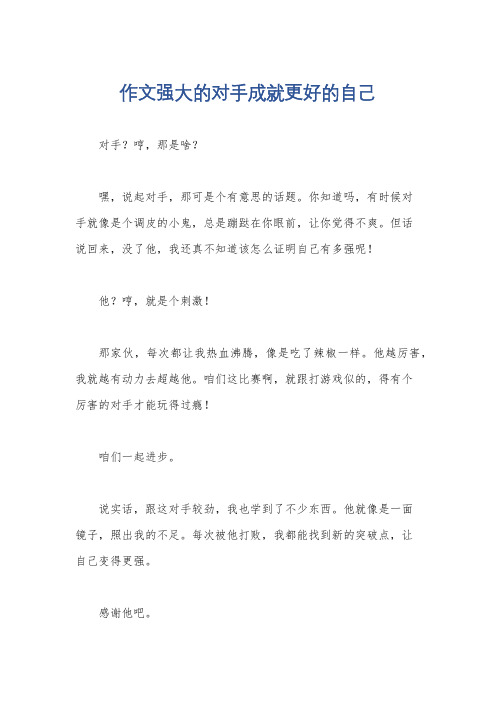 作文强大的对手成就更好的自己

对手？哼，那是啥？

嘿，说起对手，那可是个有意思的话题。你知道吗，有时候对手就像是个调皮的小鬼，总是蹦跶在你眼前，让你觉得不爽。但话说回来，没了他，我还真不知道该怎么证明自己有多强呢！

他？哼，就是个刺激！

那家伙，每次都让我热血沸腾，像是吃了辣椒一样。他越厉害，我就越有动力去超越他。咱们这比赛啊，就跟打游戏似的，得有个厉害的对手才能玩得过瘾！

咱们一起进步。

说实话，跟这对手较劲，我也学到了不少东西。他就像是一面镜子，照出我的不足。每次被他打败，我都能找到新的突破点，让自己变得更强。

感谢他吧。